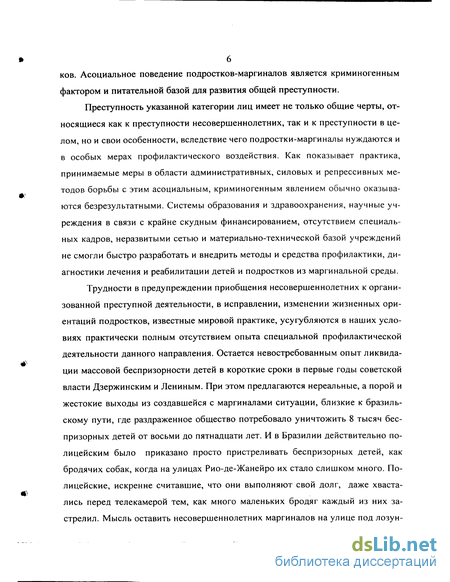 6

ков. Асоциальное поведение подростков-маргиналов является криминогенным фактором и питательной базой для развития общей преступности.

Преступность указанной категории лиц имеет не только общие черты, относящиеся как к преступности несовершеннолетних, так и к преступности в целом, но и свои особенности, вследствие чего подростки-маргиналы нуждаются и в особых мерах профилактического воздействия. Как показывает практика, принимаемые меры в области административных, силовых и репрессивных методов борьбы с этим асоциальным, криминогенным явлением обычно оказываются безрезультатными. Системы образования и здравоохранения, научные учреждения в связи с крайне скудным финансированием, отсутствием специальных кадров, неразвитыми сетью и материально-технической базой учреждений не смогли быстро разработать и внедрить методы и средства профилактики, диагностики лечения и реабилитации детей и подростков из маргинальной среды.

Трудности в предупреждении приобщения несовершеннолетних к организованной преступной деятельности, в исправлении, изменении жизненных ориентаций подростков, известные мировой практике, усугубляются в наших условиях практически полным отсутствием опыта специальной профилактической деятельности данного направления. Остается невостребованным опыт ликвидации массовой беспризорности детей в короткие сроки в первые годы советской власти Дзержинским и Лениным. При этом предлагаются нереальные, а порой и жестокие выходы из создавшейся с маргиналами ситуации, близкие к бразильскому пути, где раздраженное общество потребовало уничтожить 8 тысяч беспризорных детей от восьми до пятнадцати лет. И в Бразилии действительно полицейским было приказано просто пристреливать беспризорных детей, как бродячих собак, когда на улицах Рио-де-Жанейро их стало слишком много. Полицейские, искренне считавшие, что они выполняют свой долг, даже хвастались перед телекамерой тем, как много маленьких бродяг каждый из них застрелил. Мысль оставить несовершеннолетних маргиналов на улице под лозун-

dsLib.net
библиотека диссертаций